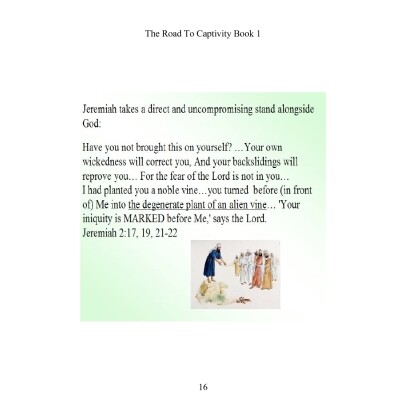 The Road To Captivity Book 1

Jeremiah takes a direct and uncompromising stand alongside God:

Have you not brought this on yourself? …Your own wickedness will correct you, And your backslidings will reprove you… For the fear of the Lord is not in you…
I had planted you a noble vine…you turned before (in front of) Me into the degenerate plant of an alien vine… 'Your iniquity is MARKED before Me,' says the Lord.
Jeremiah 2:17, 19, 21-22

16